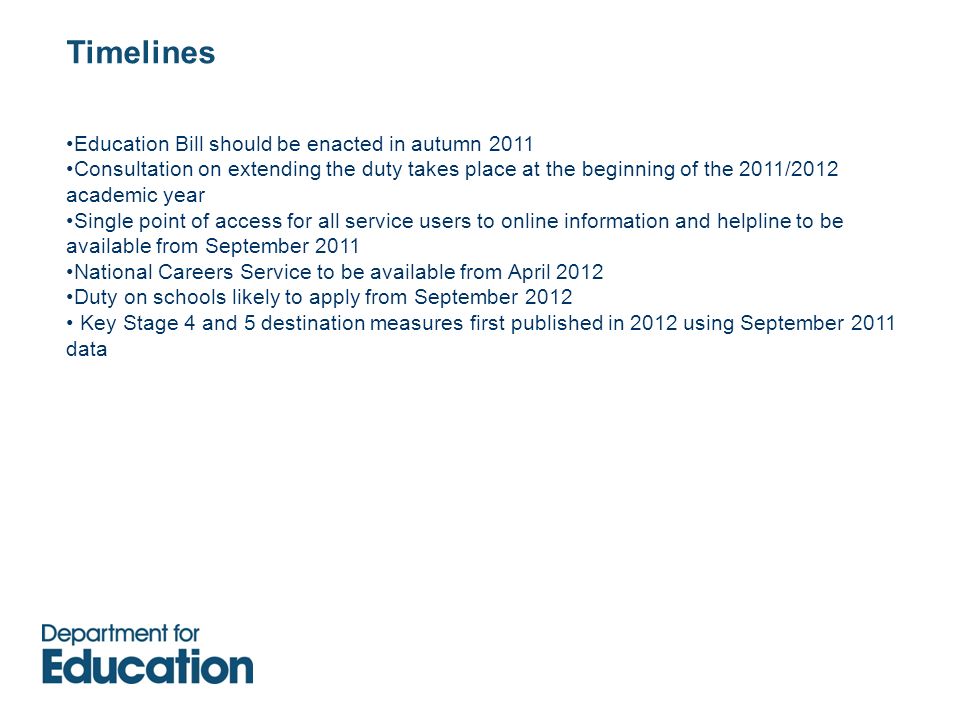 Timelines

•Education Bill should be enacted in autumn 2011
•Consultation on extending the duty takes place at the beginning of the 2011/2012 academic year
•Single point of access for all service users to online information and helpline to be available from September 2011
•National Careers Service to be available from April 2012
•Duty on schools likely to apply from September 2012
• Key Stage 4 and 5 destination measures first published in 2012 using September 2011 data

Department for
Education